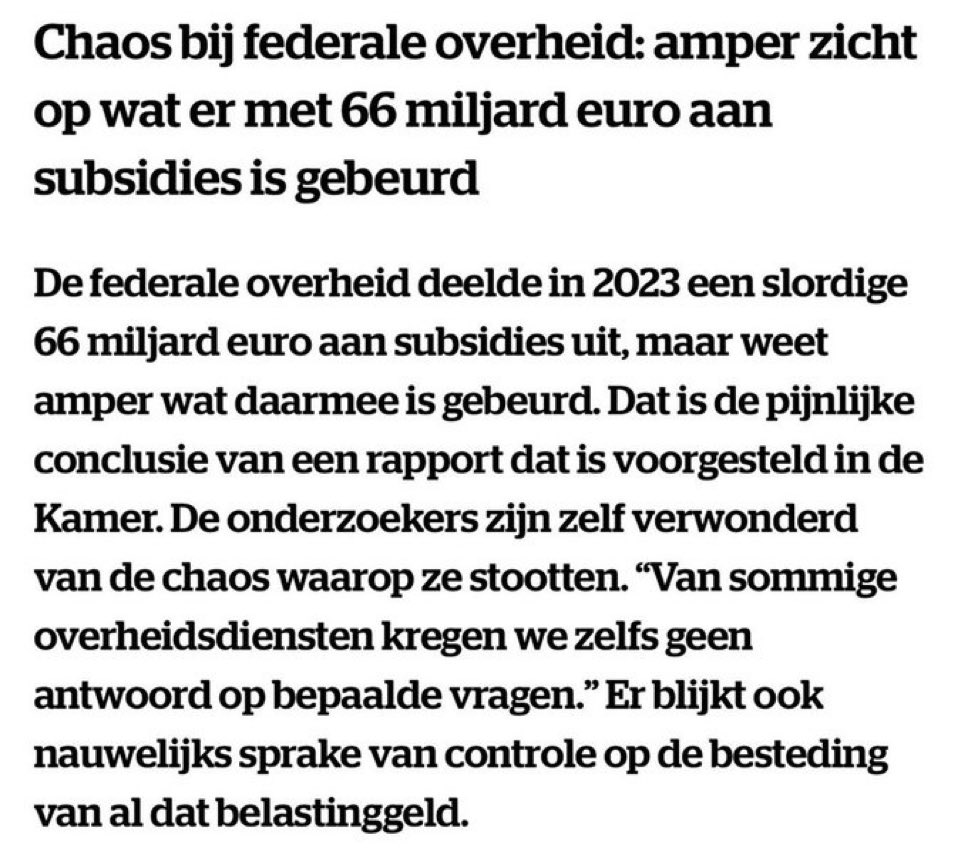 Chaos bij federale overheid: amper zicht op wat er met 66 miljard euro aan subsidies is gebeurd

De federale overheid deelde in 2023 een slordige 66 miljard euro aan subsidies uit, maar weet amper wat daarmee is gebeurd. Dat is de pijnlijke conclusie van een rapport dat is voorgesteld in de Kamer. De onderzoekers zijn zelf verwonderd van de chaos waarop ze stootten. “Van sommige overheidsdiensten kregen we zelfs geen antwoord op bepaalde vragen.” Er blijkt ook nauwelijks sprake van controle op de besteding van al dat belastinggeld.